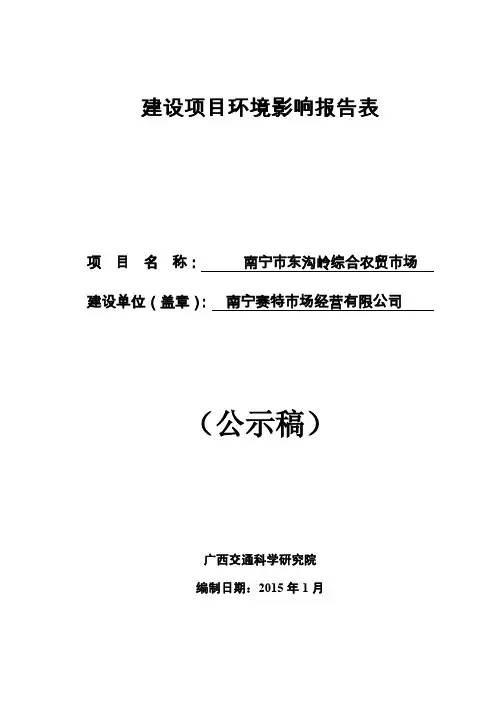 建设项目环境影响报告表

项 目 名 称： 南宁市东沟岭综合农贸市场

建设单位（盖章）： 南宁赛特市场经营有限公司

（公示稿）

广西交通科学研究院

编制日期：2015 年 1 月